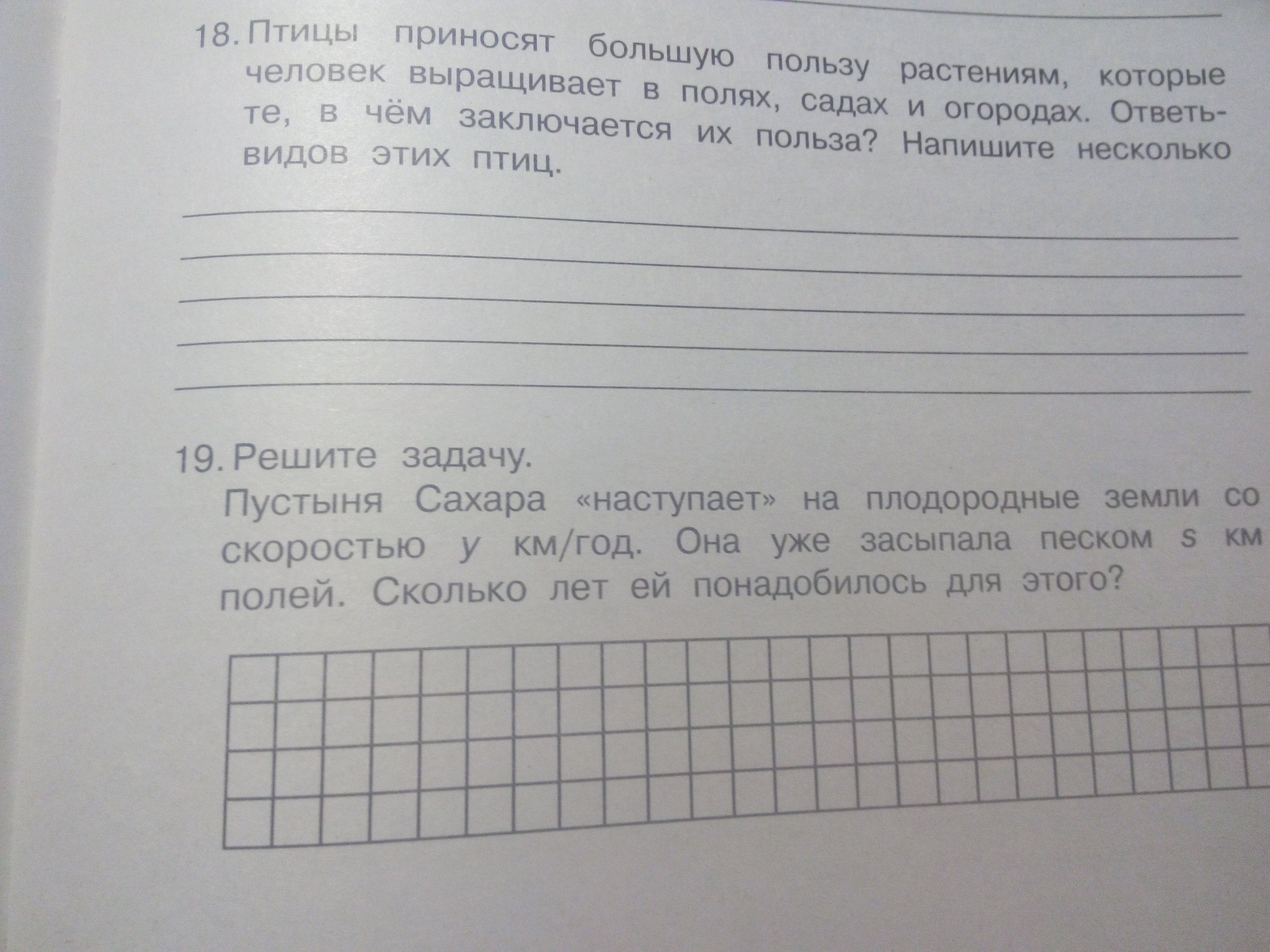 18. Птицы приносят большую пользу растениям, которые человек выращивает в полях, садах и огородах. Ответьте, в чём заключается их польза? Напишите несколько видов этих птиц.

19. Решите задачу.
Пустыня Сахара «наступает» на плодородные земли со скоростью $y$ км/год. Она уже засыпала песком $s$ км полей. Сколько лет ей понадобилось для этого?